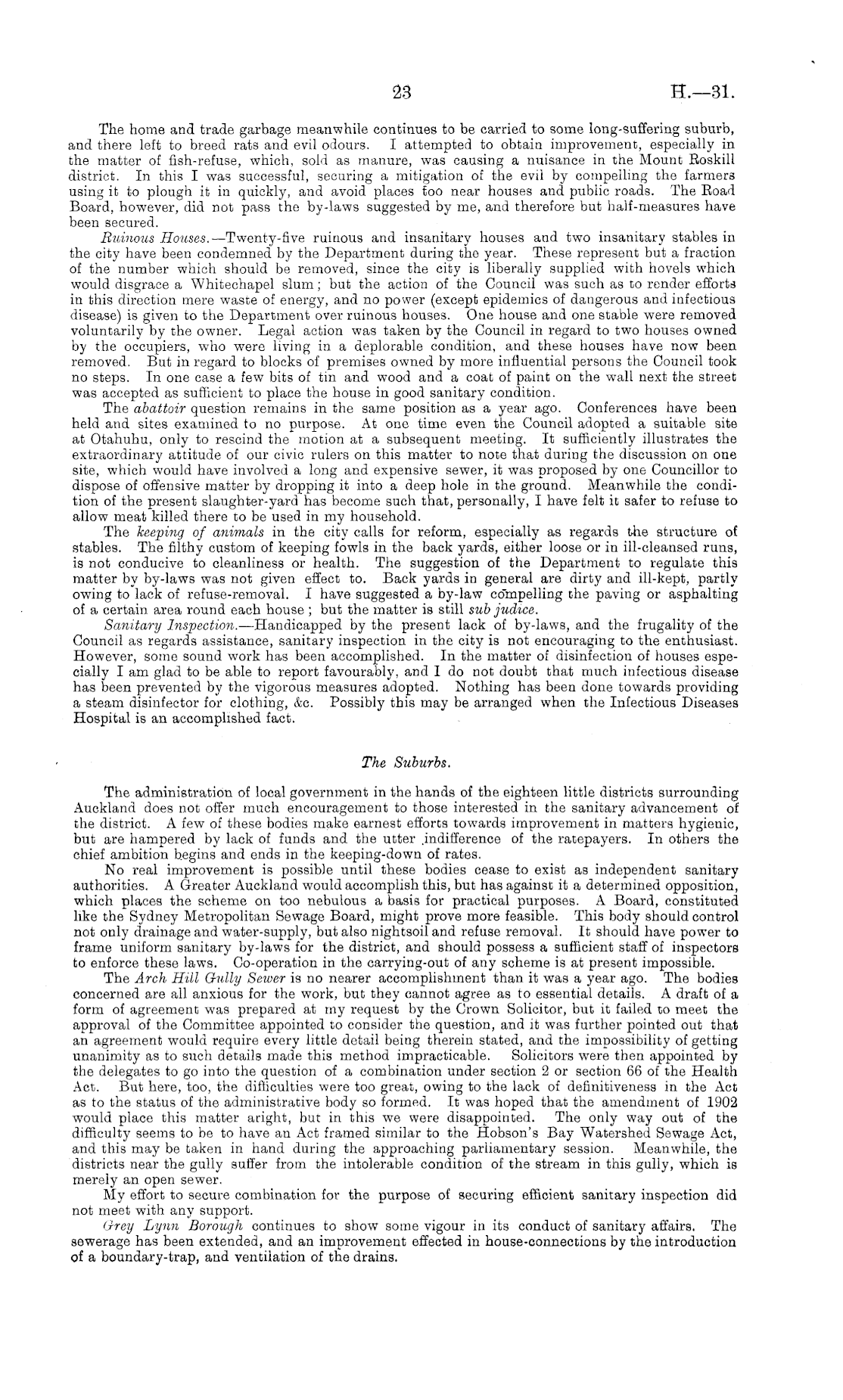 23 H.—31.

The home and trade garbage meanwhile continues to be carried to some long-suffering suburb, and there left to breed rats and evil odours. I attempted to obtain improvement, especially in the matter of fish-refuse, which, sold as manure, was causing a nuisance in the Mount Roskill district. In this I was successful, securing a mitigation of the evil by compelling the farmers using it to plough it in quickly, and avoid places too near houses and public roads. The Road Board, however, did not pass the by-laws suggested by me, and therefore but half-measures have been secured.

Ruinous Houses.—Twenty-five ruinous and insanitary houses and two insanitary stables in the city have been condemned by the Department during the year. These represent but a fraction of the number which should be removed, since the city is liberally supplied with hovels which would disgrace a Whitechapel slum; but the action of the Council was such as to render efforts in this direction mere waste of energy, and no power (except epidemics of dangerous and infectious disease) is given to the Department over ruinous houses. One house and one stable were removed voluntarily by the owner. Legal action was taken by the Council in regard to two houses owned by the occupiers, who were living in a deplorable condition, and these houses have now been removed. But in regard to blocks of premises owned by more influential persons the Council took no steps. In one case a few bits of tin and wood and a coat of paint on the wall next the street was accepted as sufficient to place the house in good sanitary condition.

The abattoir question remains in the same position as a year ago. Conferences have been held and sites examined to no purpose. At one time even the Council adopted a suitable site at Otahuhu, only to rescind the motion at a subsequent meeting. It sufficiently illustrates the extraordinary attitude of our civic rulers on this matter to note that during the discussion on one site, which would have involved a long and expensive sewer, it was proposed by one Councillor to dispose of offensive matter by dropping it into a deep hole in the ground. Meanwhile the condition of the present slaughter-yard has become such that, personally, I have felt it safer to refuse to allow meat killed there to be used in my household.

The keeping of animals in the city calls for reform, especially as regards the structure of stables. The filthy custom of keeping fowls in the back yards, either loose or in ill-cleansed runs, is not conducive to cleanliness or health. The suggestion of the Department to regulate this matter by by-laws was not given effect to. Back yards in general are dirty and ill-kept, partly owing to lack of refuse-removal. I have suggested a by-law compelling the paving or asphalting of a certain area round each house; but the matter is still sub judice.

Sanitary Inspection.—Handicapped by the present lack of by-laws, and the frugality of the Council as regards assistance, sanitary inspection in the city is not encouraging to the enthusiast. However, some sound work has been accomplished. In the matter of disinfection of houses especially I am glad to be able to report favourably, and I do not doubt that much infectious disease has been prevented by the vigorous measures adopted. Nothing has been done towards providing a steam disinfector for clothing, &c. Possibly this may be arranged when the Infectious Diseases Hospital is an accomplished fact.

The Suburbs.

The administration of local government in the hands of the eighteen little districts surrounding Auckland does not offer much encouragement to those interested in the sanitary advancement of the district. A few of these bodies make earnest efforts towards improvement in matters hygienic, but are hampered by lack of funds and the utter indifference of the ratepayers. In others the chief ambition begins and ends in the keeping-down of rates.

No real improvement is possible until these bodies cease to exist as independent sanitary authorities. A Greater Auckland would accomplish this, but has against it a determined opposition, which places the scheme on too nebulous a basis for practical purposes. A Board, constituted like the Sydney Metropolitan Sewage Board, might prove more feasible. This body should control not only drainage and water-supply, but also nightsoil and refuse removal. It should have power to frame uniform sanitary by-laws for the district, and should possess a sufficient staff of inspectors to enforce these laws. Co-operation in the carrying-out of any scheme is at present impossible.

The Arch Hill Gully Sewer is no nearer accomplishment than it was a year ago. The bodies concerned are all anxious for the work, but they cannot agree as to essential details. A draft of a form of agreement was prepared at my request by the Crown Solicitor, but it failed to meet the approval of the Committee appointed to consider the question, and it was further pointed out that an agreement would require every little detail being therein stated, and the impossibility of getting unanimity as to such details made this method impracticable. Solicitors were then appointed by the delegates to go into the question of a combination under section 2 or section 66 of the Health Act. But here, too, the difficulties were too great, owing to the lack of definitiveness in the Act as to the status of the administrative body so formed. It was hoped that the amendment of 1902 would place this matter aright, but in this we were disappointed. The only way out of the difficulty seems to be to have an Act framed similar to the Hobson's Bay Watershed Sewage Act, and this may be taken in hand during the approaching parliamentary session. Meanwhile, the districts near the gully suffer from the intolerable condition of the stream in this gully, which is merely an open sewer.

My effort to secure combination for the purpose of securing efficient sanitary inspection did not meet with any support.

Grey Lynn Borough continues to show some vigour in its conduct of sanitary affairs. The sewerage has been extended, and an improvement effected in house-connections by the introduction of a boundary-trap, and ventilation of the drains.